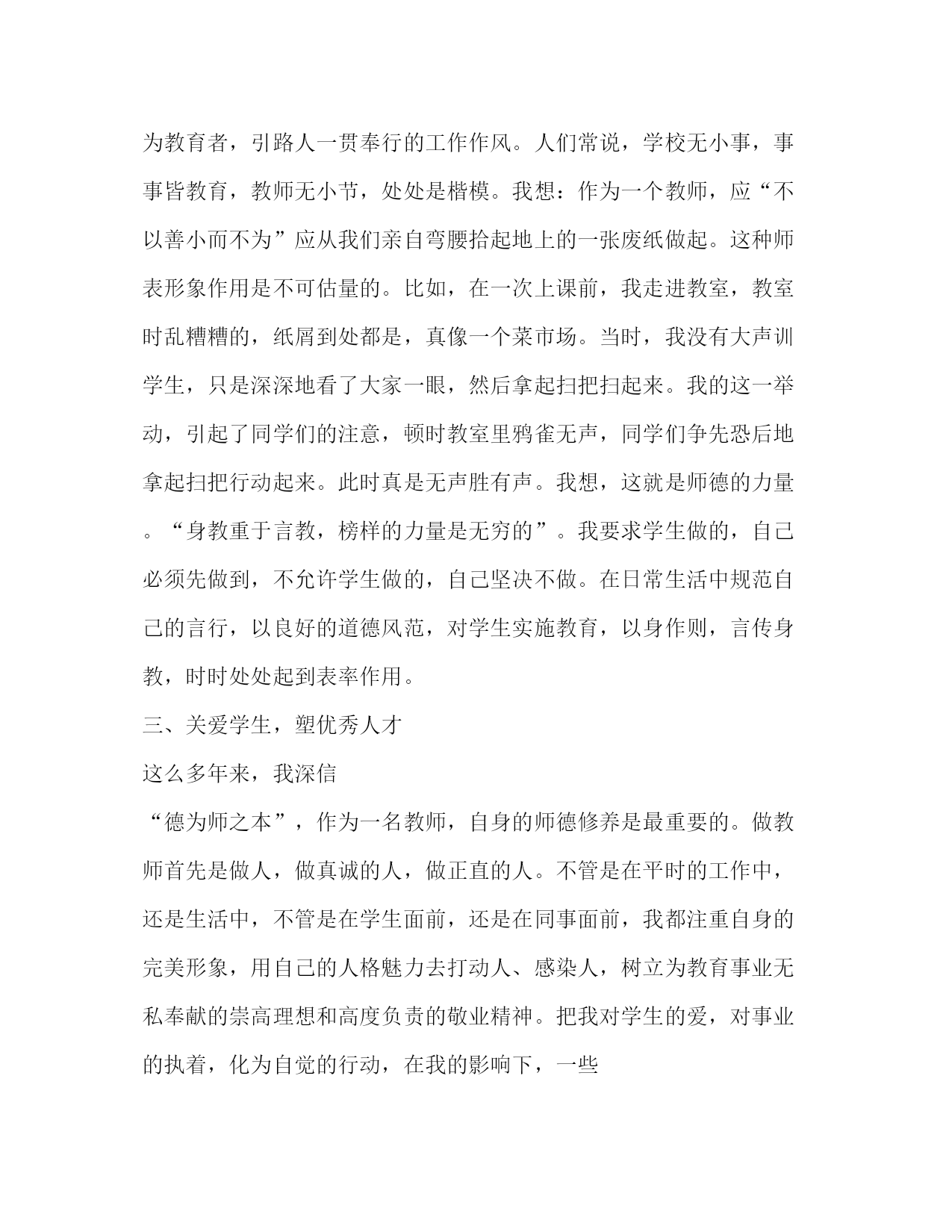 为教育者，引路人一贯奉行的工作作风。人们常说，学校无小事，事事皆教育，教师无小节，处处是楷模。我想：作为一个教师，应“不以善小而不为”应从我们亲自弯腰拾起地上的一张废纸做起。这种师表形象作用是不可估量的。比如，在一次上课前，我走进教室，教室时乱糟糟的，纸屑到处都是，真像一个菜市场。当时，我没有大声训学生，只是深深地看了大家一眼，然后拿起扫把扫起来。我的这一举动，引起了同学们的注意，顿时教室里鸦雀无声，同学们争先恐后地拿起扫把行动起来。此时真是无声胜有声。我想，这就是师德的力量。“身教重于言教，榜样的力量是无穷的”。我要求学生做的，自己必须先做到，不允许学生做的，自己坚决不做。在日常生活中规范自己的言行，以良好的道德风范，对学生实施教育，以身作则，言传身教，时时处处起到表率作用。

三、关爱学生，塑优秀人才

这么多年来，我深信

“德为师之本”，作为一名教师，自身的师德修养是最重要的。做教师首先是做人，做真诚的人，做正直的人。不管是在平时的工作中，还是生活中，不管是在学生面前，还是在同事面前，我都注重自身的完美形象，用自己的人格魅力去打动人、感染人，树立为教育事业无私奉献的崇高理想和高度负责的敬业精神。把我对学生的爱，对事业的执着，化为自觉的行动，在我的影响下，一些